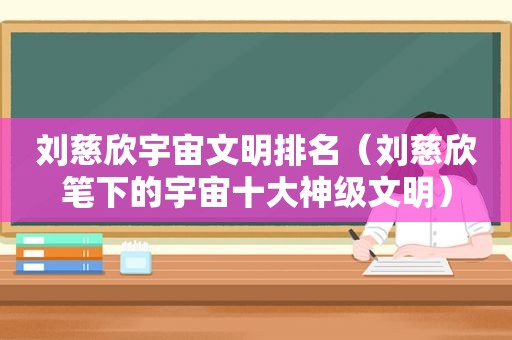 刘慈欣宇宙文明排名（刘慈欣笔下的宇宙十大神级文明）